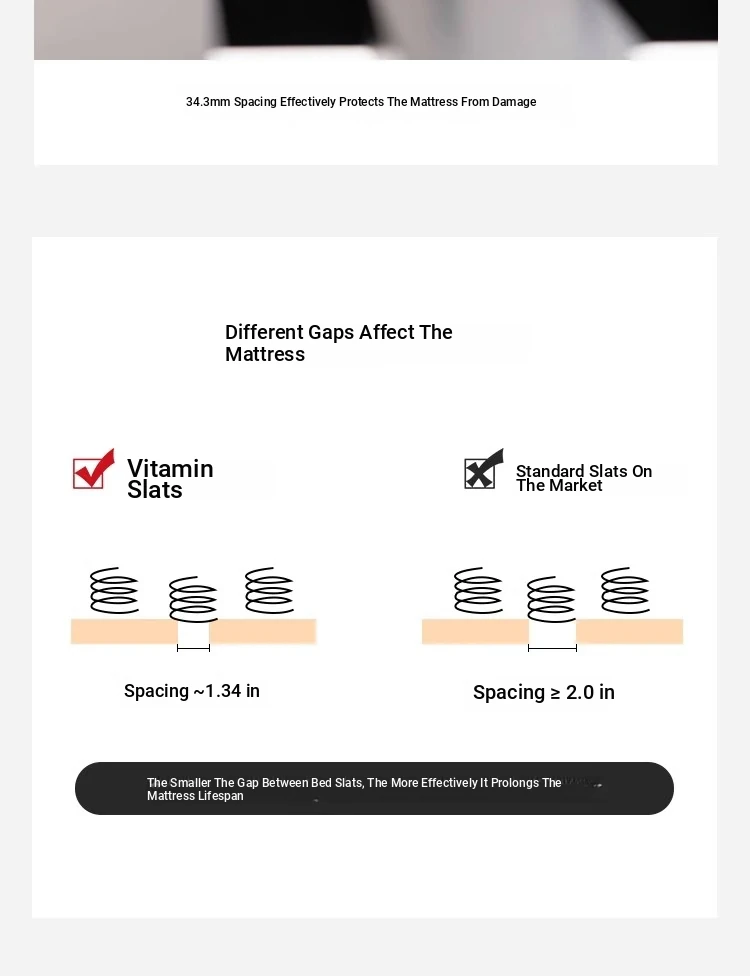 34.3mm Spacing Effectively Protects The Mattress From Damage

Different Gaps Affect The Mattress

Vitamin Slats

Standard Slats On The Market

Spacing ~1.34 in

Spacing ≥ 2.0 in

The Smaller The Gap Between Bed Slats, The More Effectively It Prolongs The Mattress Lifespan